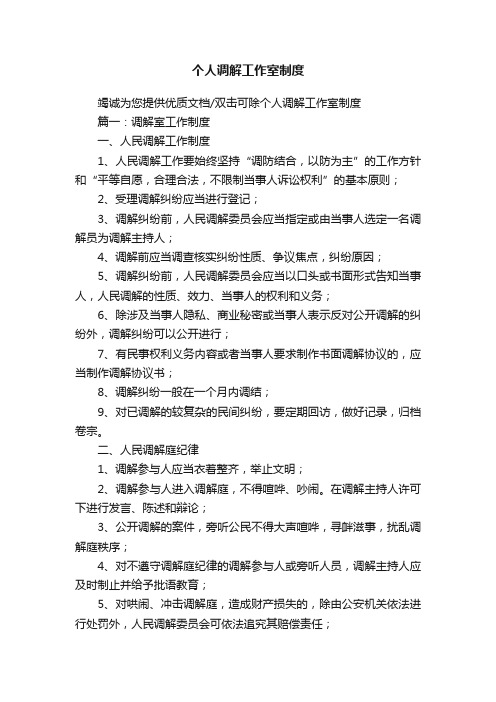 个人调解工作室制度

竭诚为您提供优质文档/双击可除个人调解工作室制度

篇一：调解室工作制度

一、人民调解工作制度

1、人民调解工作要始终坚持“调防结合，以防为主”的工作方针和“平等自愿，合理合法，不限制当事人诉讼权利”的基本原则；

2、受理调解纠纷应当进行登记；

3、调解纠纷前，人民调解委员会应当指定或由当事人选定一名调解员为调解主持人；

4、调解前应当调查核实纠纷性质、争议焦点，纠纷原因；

5、调解纠纷前，人民调解委员会应当以口头或书面形式告知当事人，人民调解的性质、效力、当事人的权利和义务；

6、除涉及当事人隐私、商业秘密或当事人表示反对公开调解的纠纷外，调解纠纷可以公开进行；

7、有民事权利义务内容或者当事人要求制作书面调解协议的，应当制作调解协议书；

8、调解纠纷一般在一个月内调结；

9、对已调解的较复杂的民间纠纷，要定期回访，做好记录，归档卷宗。

二、人民调解庭纪律

1、调解参与人应当衣着整齐，举止文明；

2、调解参与人进入调解庭，不得喧哗、吵闹。在调解主持人许可下进行发言、陈述和辩论；

3、公开调解的案件，旁听公民不得大声喧哗，寻衅滋事，扰乱调解庭秩序；

4、对不遵守调解庭纪律的调解参与人或旁听人员，调解主持人应及时制止并给予批语教育；

5、对哄闹、冲击调解庭，造成财产损失的，除由公安机关依法进行处罚外，人民调解委员会可依法追究其赔偿责任；